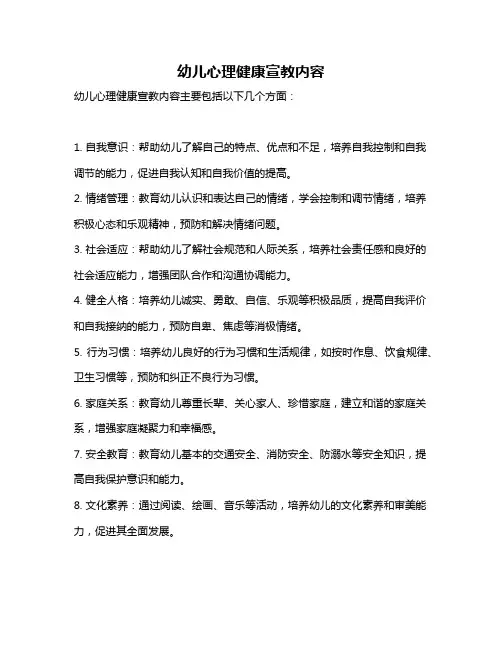 幼儿心理健康宣教内容

幼儿心理健康宣教内容主要包括以下几个方面：

1. 自我意识：帮助幼儿了解自己的特点、优点和不足，培养自我控制和自我调节的能力，促进自我认知和自我价值的提高。

2. 情绪管理：教育幼儿认识和表达自己的情绪，学会控制和调节情绪，培养积极心态和乐观精神，预防和解决情绪问题。

3. 社会适应：帮助幼儿了解社会规范和人际关系，培养社会责任感和良好的社会适应能力，增强团队合作和沟通协调能力。

4. 健全人格：培养幼儿诚实、勇敢、自信、乐观等积极品质，提高自我评价和自我接纳的能力，预防自卑、焦虑等消极情绪。

5. 行为习惯：培养幼儿良好的行为习惯和生活规律，如按时作息、饮食规律、卫生习惯等，预防和纠正不良行为习惯。

6. 家庭关系：教育幼儿尊重长辈、关心家人、珍惜家庭，建立和谐的家庭关系，增强家庭凝聚力和幸福感。

7. 安全教育：教育幼儿基本的交通安全、消防安全、防溺水等安全知识，提高自我保护意识和能力。

8. 文化素养：通过阅读、绘画、音乐等活动，培养幼儿的文化素养和审美能力，促进其全面发展。